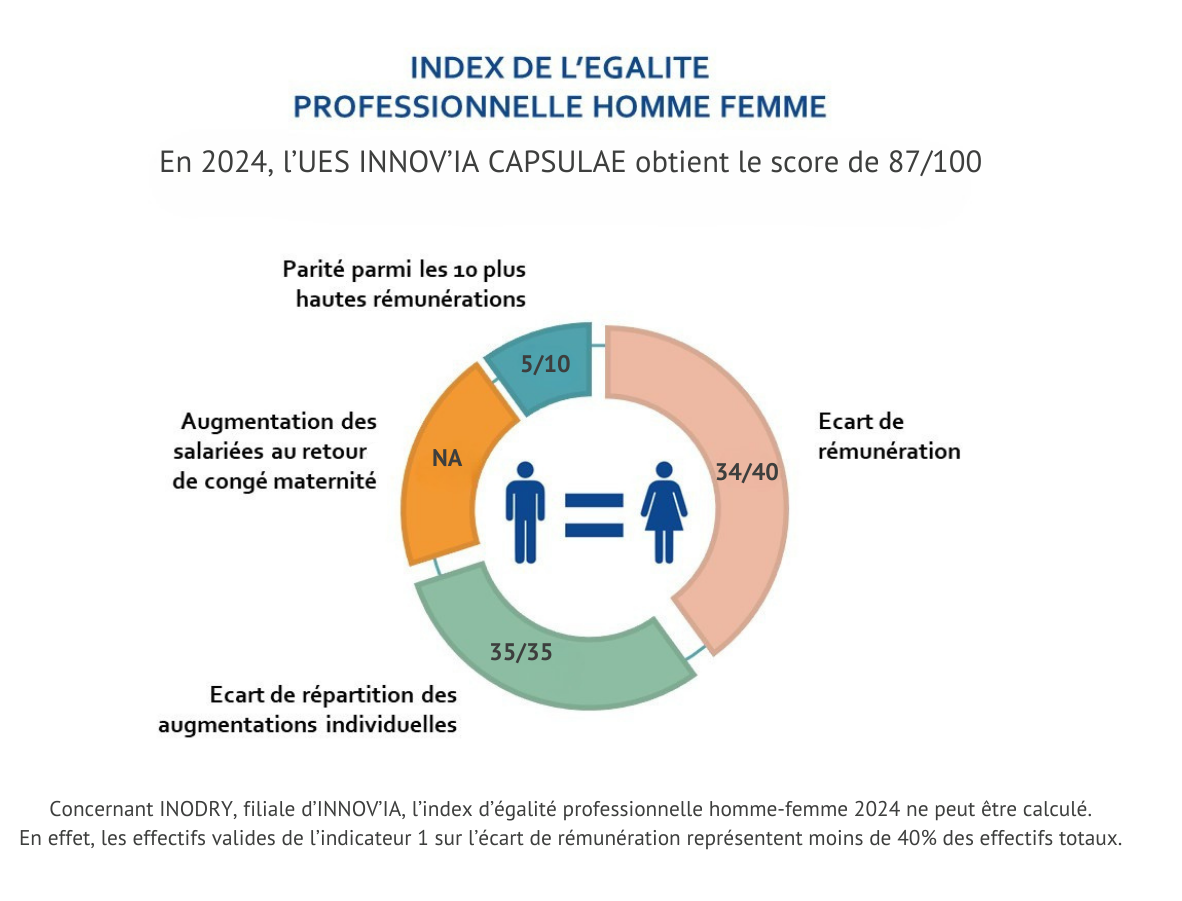 INDEX DE L'EGALITE
PROFESSIONNELLE HOMME FEMME

En 2024, l'UES INNOV'IA CAPSULAE obtient le score de 87/100

Parité parmi les 10 plus hautes rémunérations

5/10

Augmentation des salariées au retour de congé maternité

NA

Ecart de rémunération

34/40

35/35

Ecart de répartition des augmentations individuelles

Concernant INODRY, filiale d'INNOV'IA, l'index d'égalité professionnelle homme-femme 2024 ne peut être calculé. En effet, les effectifs valides de l'indicateur 1 sur l'écart de rémunération représentent moins de 40% des effectifs totaux.